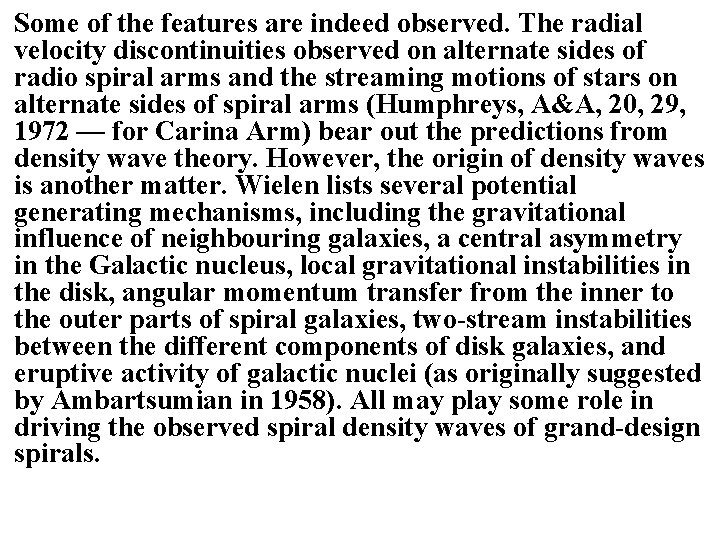 Some of the features are indeed observed. The radial velocity discontinuities observed on alternate sides of radio spiral arms and the streaming motions of stars on alternate sides of spiral arms (Humphreys, A&A, 20, 29, 1972 — for Carina Arm) bear out the predictions from density wave theory. However, the origin of density waves is another matter. Wielen lists several potential generating mechanisms, including the gravitational influence of neighbouring galaxies, a central asymmetry in the Galactic nucleus, local gravitational instabilities in the disk, angular momentum transfer from the inner to the outer parts of spiral galaxies, two-stream instabilities between the different components of disk galaxies, and eruptive activity of galactic nuclei (as originally suggested by Ambartsumian in 1958). All may play some role in driving the observed spiral density waves of grand-design spirals.